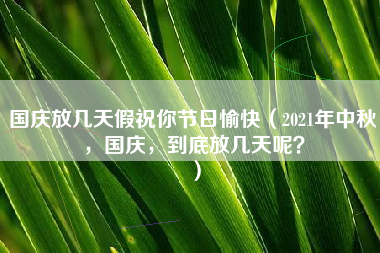 国庆放几天假祝你节日愉快（2021年中秋，国庆，到底放几天呢？）